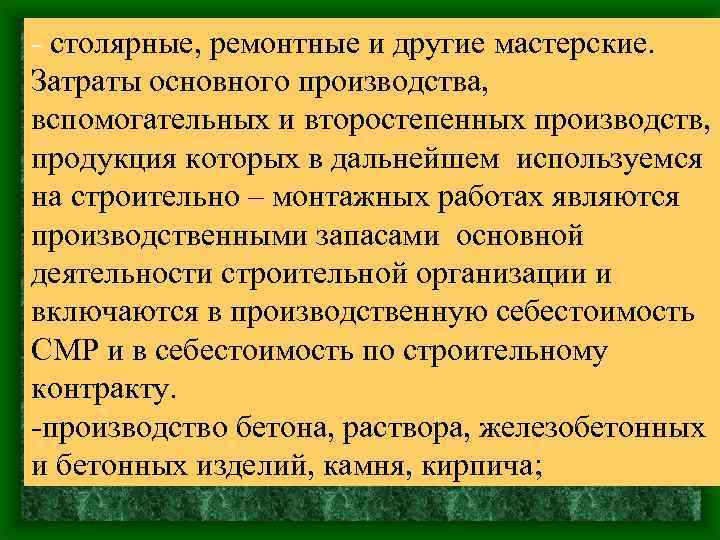 - столярные, ремонтные и другие мастерские. Затраты основного производства, вспомогательных и второстепенных производств, продукция которых в дальнейшем используемся на строительно – монтажных работах являются производственными запасами основной деятельности строительной организации и включаются в производственную себестоимость СМР и в себестоимость по строительному контракту.
-производство бетона, раствора, железобетонных и бетонных изделий, камня, кирпича;